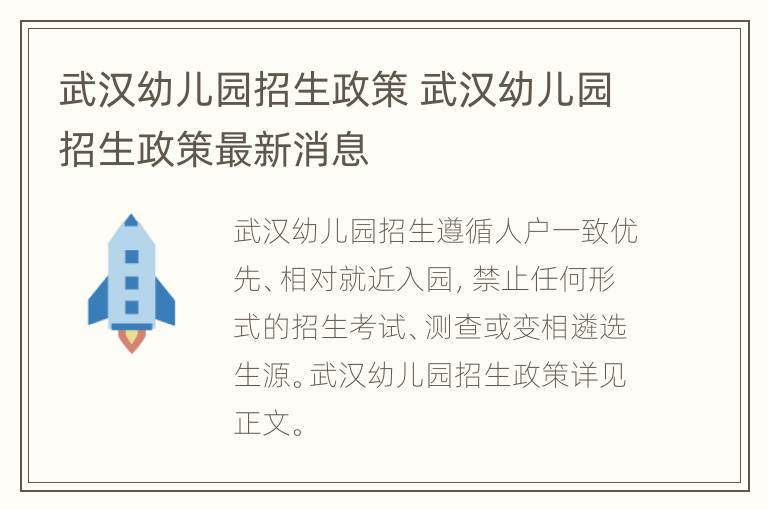 武汉幼儿园招生政策 武汉幼儿园招生政策最新消息

武汉幼儿园招生遵循人户一致优先、相对就近入园，禁止任何形式的招生考试、测查或变相遴选生源。武汉幼儿园招生政策详见正文。